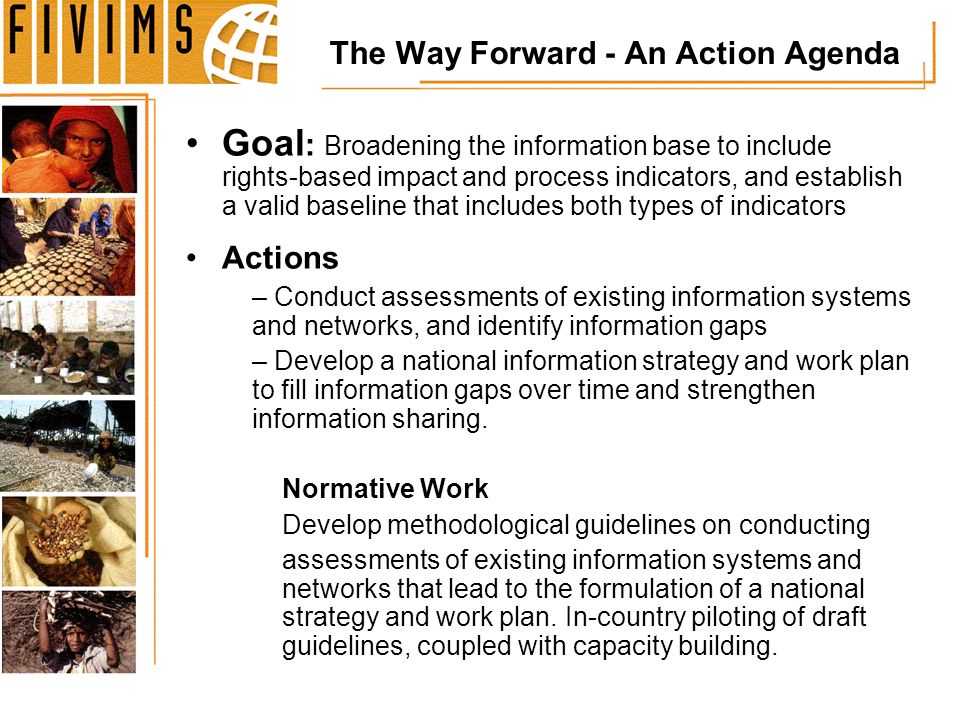 FIVIMS

The Way Forward - An Action Agenda

• Goal: Broadening the information base to include rights-based impact and process indicators, and establish a valid baseline that includes both types of indicators

• Actions

– Conduct assessments of existing information systems and networks, and identify information gaps

– Develop a national information strategy and work plan to fill information gaps over time and strengthen information sharing.

Normative Work

Develop methodological guidelines on conducting assessments of existing information systems and networks that lead to the formulation of a national strategy and work plan. In-country piloting of draft guidelines, coupled with capacity building.